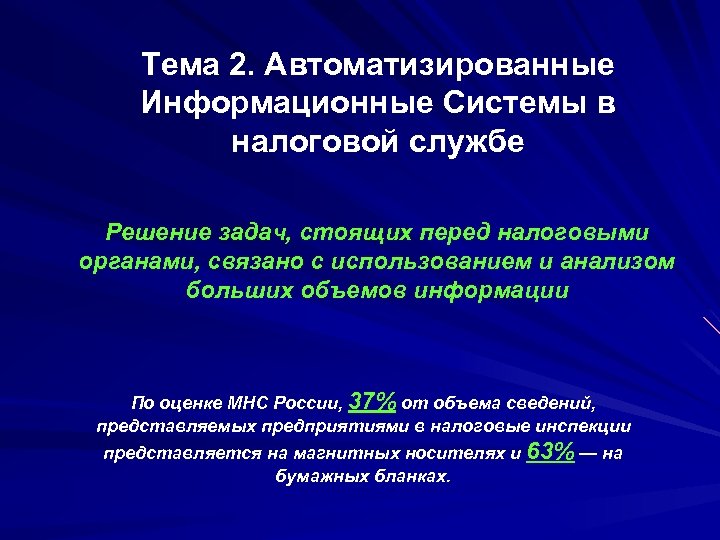 Тема 2. Автоматизированные Информационные Системы в налоговой службе

Решение задач, стоящих перед налоговыми органами, связано с использованием и анализом больших объемов информации

По оценке МНС России, 37% от объема сведений, представляемых предприятиями в налоговые инспекции представляется на магнитных носителях и 63% — на бумажных бланках.